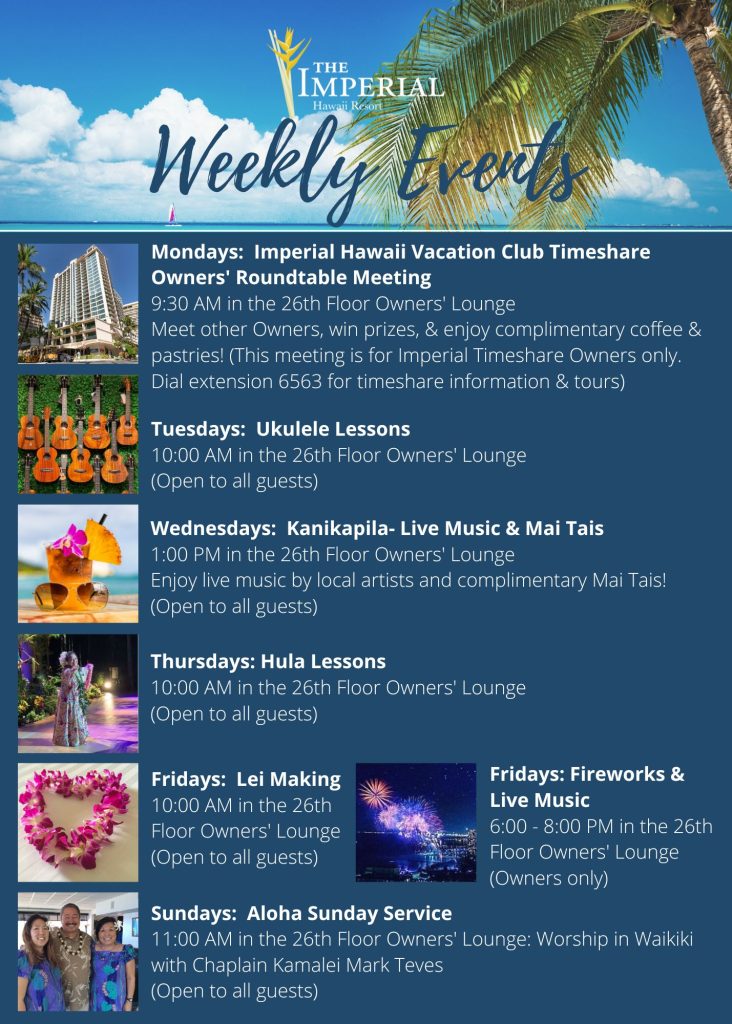 THE IMPERIAL
Hawaii Resort

Weekly Events

Mondays: Imperial Hawaii Vacation Club Timeshare Owners' Roundtable Meeting
9:30 AM in the 26th Floor Owners' Lounge
Meet other Owners, win prizes, & enjoy complimentary coffee & pastries! (This meeting is for Imperial Timeshare Owners only. Dial extension 6563 for timeshare information & tours)

Tuesdays: Ukulele Lessons
10:00 AM in the 26th Floor Owners' Lounge
(Open to all guests)

Wednesdays: Kanikapila- Live Music & Mai Tais
1:00 PM in the 26th Floor Owners' Lounge
Enjoy live music by local artists and complimentary Mai Tais!
(Open to all guests)

Thursdays: Hula Lessons
10:00 AM in the 26th Floor Owners' Lounge
(Open to all guests)

Fridays: Lei Making
10:00 AM in the 26th Floor Owners' Lounge
(Open to all guests)

Fridays: Fireworks & Live Music
6:00 - 8:00 PM in the 26th Floor Owners' Lounge
(Owners only)

Sundays: Aloha Sunday Service
11:00 AM in the 26th Floor Owners' Lounge: Worship in Waikiki with Chaplain Kamalei Mark Teves
(Open to all guests)